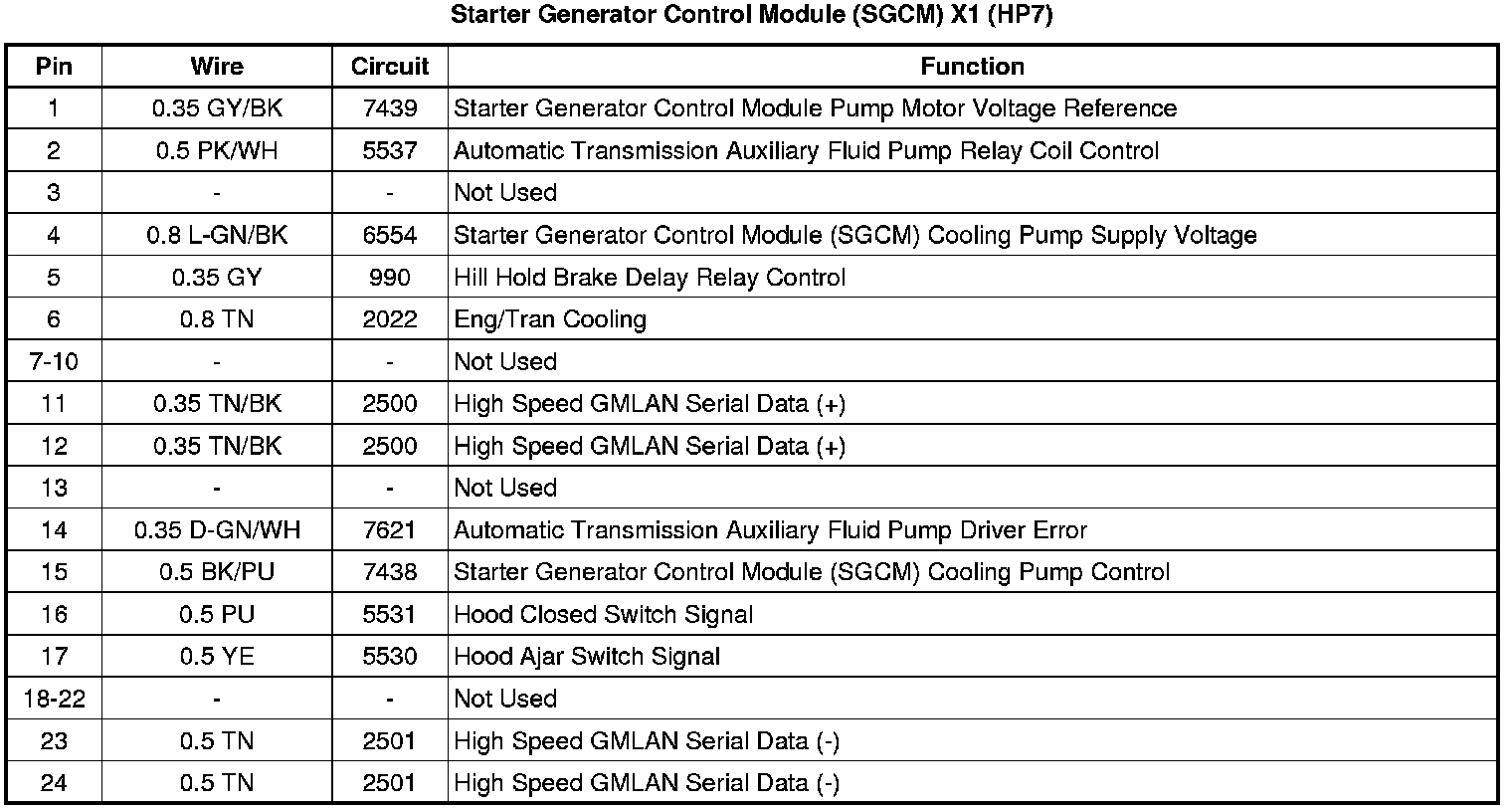 Starter Generator Control Module (SGCM) X1 (HP7)

| Pin | Wire | Circuit | Function |
|---|---|---|---|
| 1 | 0.35 GY/BK | 7439 | Starter Generator Control Module Pump Motor Voltage Reference |
| 2 | 0.5 PK/WH | 5537 | Automatic Transmission Auxiliary Fluid Pump Relay Coil Control |
| 3 | - | - | Not Used |
| 4 | 0.8 L-GN/BK | 6554 | Starter Generator Control Module (SGCM) Cooling Pump Supply Voltage |
| 5 | 0.35 GY | 990 | Hill Hold Brake Delay Relay Control |
| 6 | 0.8 TN | 2022 | Eng/Tran Cooling |
| 7-10 | - | - | Not Used |
| 11 | 0.35 TN/BK | 2500 | High Speed GMLAN Serial Data (+) |
| 12 | 0.35 TN/BK | 2500 | High Speed GMLAN Serial Data (+) |
| 13 | - | - | Not Used |
| 14 | 0.35 D-GN/WH | 7621 | Automatic Transmission Auxiliary Fluid Pump Driver Error |
| 15 | 0.5 BK/PU | 7438 | Starter Generator Control Module (SGCM) Cooling Pump Control |
| 16 | 0.5 PU | 5531 | Hood Closed Switch Signal |
| 17 | 0.5 YE | 5530 | Hood Ajar Switch Signal |
| 18-22 | - | - | Not Used |
| 23 | 0.5 TN | 2501 | High Speed GMLAN Serial Data (-) |
| 24 | 0.5 TN | 2501 | High Speed GMLAN Serial Data (-) |